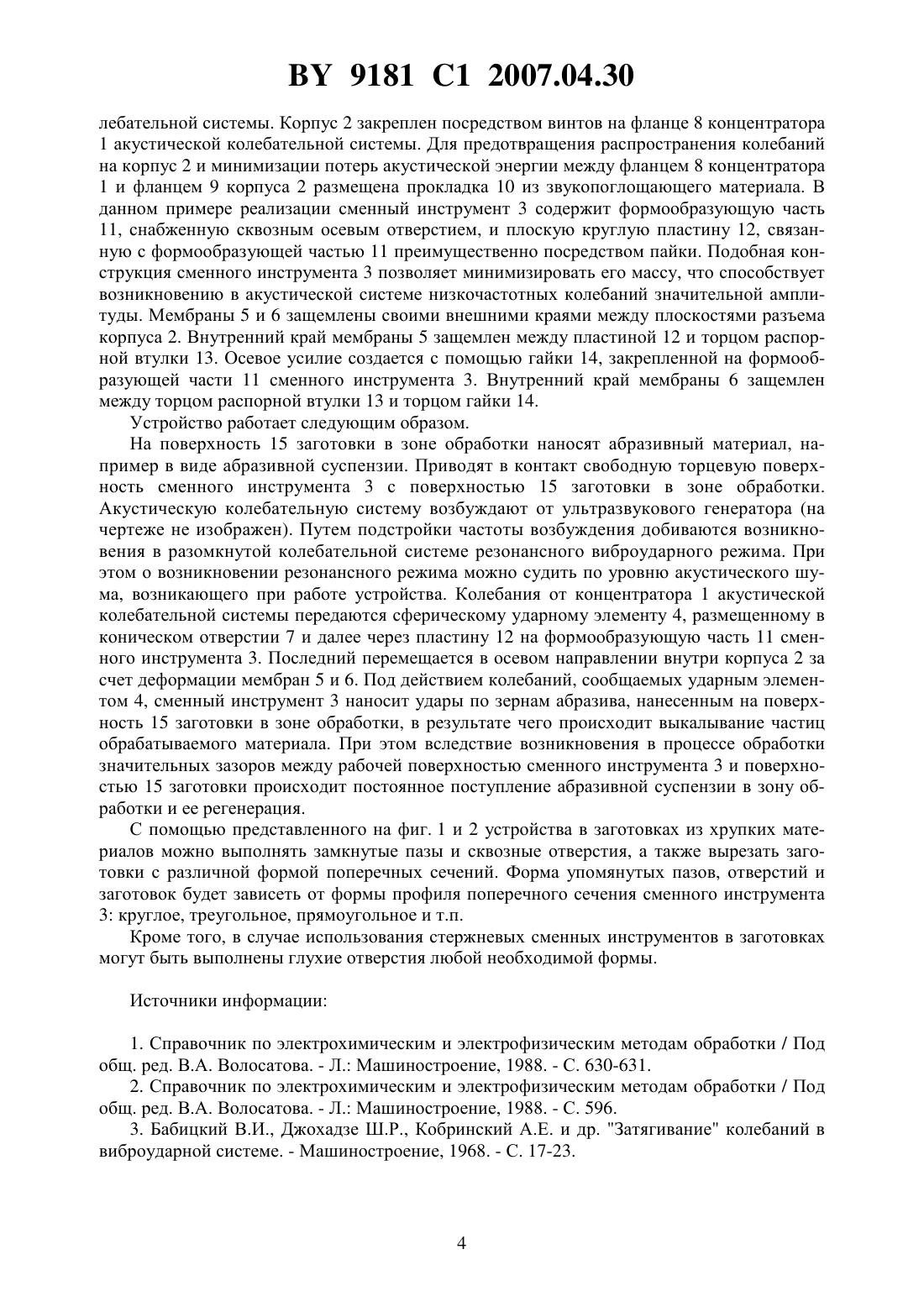 BY 9181 C1 2007.04.30

лебательной системы. Корпус 2 закреплен посредством винтов на фланце 8 концентратора 1 акустической колебательной системы. Для предотвращения распространения колебаний на корпус 2 и минимизации потерь акустической энергии между фланцем 8 концентратора 1 и фланцем 9 корпуса 2 размещена прокладка 10 из звукопоглощающего материала. В данном примере реализации сменный инструмент 3 содержит формообразующую часть 11, снабженную сквозным осевым отверстием, и плоскую круглую пластину 12, связанную с формообразующей частью 11 преимущественно посредством пайки. Подобная конструкция сменного инструмента 3 позволяет минимизировать его массу, что способствует возникновению в акустической системе низкочастотных колебаний значительной амплитуды. Мембраны 5 и 6 защемлены своими внешними краями между плоскостями разъема корпуса 2. Внутренний край мембраны 5 защемлен между пластиной 12 и торцом распорной втулки 13. Осевое усилие создается с помощью гайки 14, закрепленной на формообразующей части 11 сменного инструмента 3. Внутренний край мембраны 6 защемлен между торцом распорной втулки 13 и торцом гайки 14.

Устройство работает следующим образом.

На поверхность 15 заготовки в зоне обработки наносят абразивный материал, например в виде абразивной суспензии. Приводят в контакт свободную торцевую поверхность сменного инструмента 3 с поверхностью 15 заготовки в зоне обработки. Акустическую колебательную систему возбуждают от ультразвукового генератора (на чертеже не изображен). Путем подстройки частоты возбуждения добиваются возникновения в разомкнутой колебательной системе резонансного виброударного режима. При этом о возникновении резонансного режима можно судить по уровню акустического шума, возникающего при работе устройства. Колебания от концентратора 1 акустической колебательной системы передаются сферическому ударному элементу 4, размещенному в коническом отверстии 7 и далее через пластину 12 на формообразующую часть 11 сменного инструмента 3. Последний перемещается в осевом направлении внутри корпуса 2 за счет деформации мембран 5 и 6. Под действием колебаний, сообщаемых ударным элементом 4, сменный инструмент 3 наносит удары по зернам абразива, нанесенным на поверхность 15 заготовки в зоне обработки, в результате чего происходит выкалывание частиц обрабатываемого материала. При этом вследствие возникновения в процессе обработки значительных зазоров между рабочей поверхностью сменного инструмента 3 и поверхностью 15 заготовки происходит постоянное поступление абразивной суспензии в зону обработки и ее регенерация.

С помощью представленного на фиг. 1 и 2 устройства в заготовках из хрупких материалов можно выполнять замкнутые пазы и сквозные отверстия, а также вырезать заготовки с различной формой поперечных сечений. Форма упомянутых пазов, отверстий и заготовок будет зависеть от формы профиля поперечного сечения сменного инструмента 3: круглое, треугольное, прямоугольное и т.п.

Кроме того, в случае использования стержневых сменных инструментов в заготовках могут быть выполнены глухие отверстия любой необходимой формы.

Источники информации:

1. Справочник по электрохимическим и электрофизическим методам обработки / Под общ. ред. В.А. Волосатова. - Л.: Машиностроение, 1988. - С. 630-631.

2. Справочник по электрохимическим и электрофизическим методам обработки / Под общ. ред. В.А. Волосатова. - Л.: Машиностроение, 1988. - С. 596.

3. Бабицкий В.И., Джохадзе Ш.Р., Кобринский А.Е. и др. "Затягивание" колебаний в виброударной системе. - Машиностроение, 1968. - С. 17-23.

4